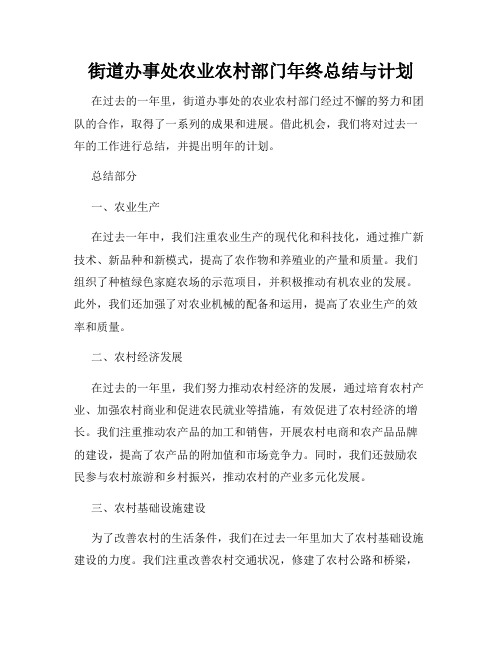 街道办事处农业农村部门年终总结与计划

在过去的一年里，街道办事处的农业农村部门经过不懈的努力和团队的合作，取得了一系列的成果和进展。借此机会，我们将对过去一年的工作进行总结，并提出明年的计划。

总结部分

一、农业生产

在过去一年中，我们注重农业生产的现代化和科技化，通过推广新技术、新品种和新模式，提高了农作物和养殖业的产量和质量。我们组织了种植绿色家庭农场的示范项目，并积极推动有机农业的发展。此外，我们还加强了对农业机械的配备和运用，提高了农业生产的效率和质量。

二、农村经济发展

在过去的一年里，我们努力推动农村经济的发展，通过培育农村产业、加强农村商业和促进农民就业等措施，有效促进了农村经济的增长。我们注重推动农产品的加工和销售，开展农村电商和农产品品牌的建设，提高了农产品的附加值和市场竞争力。同时，我们还鼓励农民参与农村旅游和乡村振兴，推动农村的产业多元化发展。

三、农村基础设施建设

为了改善农村的生活条件，我们在过去一年里加大了农村基础设施建设的力度。我们注重改善农村交通状况，修建了农村公路和桥梁，